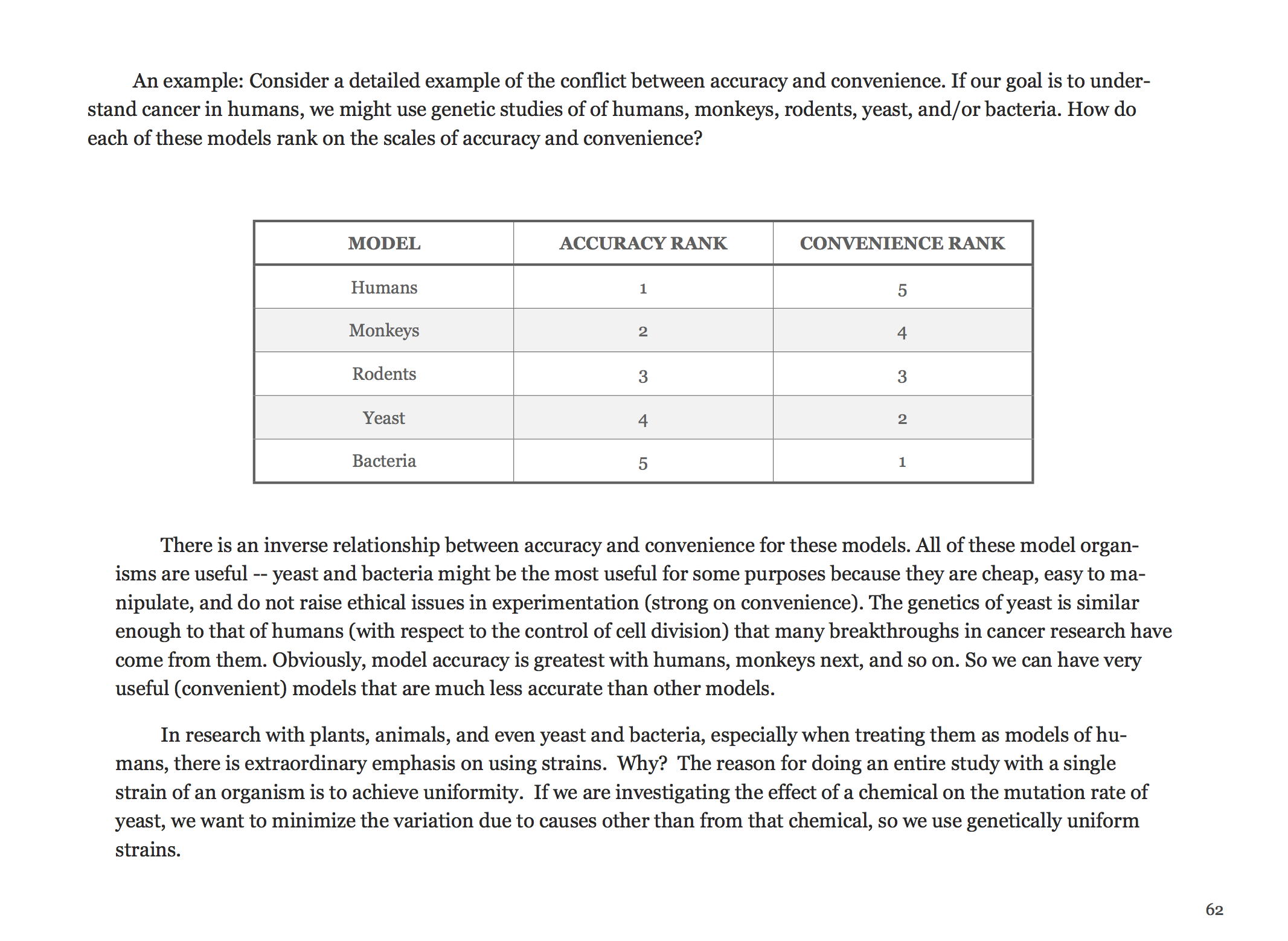 An example: Consider a detailed example of the conflict between accuracy and convenience. If our goal is to understand cancer in humans, we might use genetic studies of of humans, monkeys, rodents, yeast, and/or bacteria. How do each of these models rank on the scales of accuracy and convenience?

| MODEL | ACCURACY RANK | CONVENIENCE RANK |
|---|---|---|
| Humans | 1 | 5 |
| Monkeys | 2 | 4 |
| Rodents | 3 | 3 |
| Yeast | 4 | 2 |
| Bacteria | 5 | 1 |

There is an inverse relationship between accuracy and convenience for these models. All of these model organisms are useful -- yeast and bacteria might be the most useful for some purposes because they are cheap, easy to manipulate, and do not raise ethical issues in experimentation (strong on convenience). The genetics of yeast is similar enough to that of humans (with respect to the control of cell division) that many breakthroughs in cancer research have come from them. Obviously, model accuracy is greatest with humans, monkeys next, and so on. So we can have very useful (convenient) models that are much less accurate than other models.

In research with plants, animals, and even yeast and bacteria, especially when treating them as models of humans, there is extraordinary emphasis on using strains. Why? The reason for doing an entire study with a single strain of an organism is to achieve uniformity. If we are investigating the effect of a chemical on the mutation rate of yeast, we want to minimize the variation due to causes other than from that chemical, so we use genetically uniform strains.

62